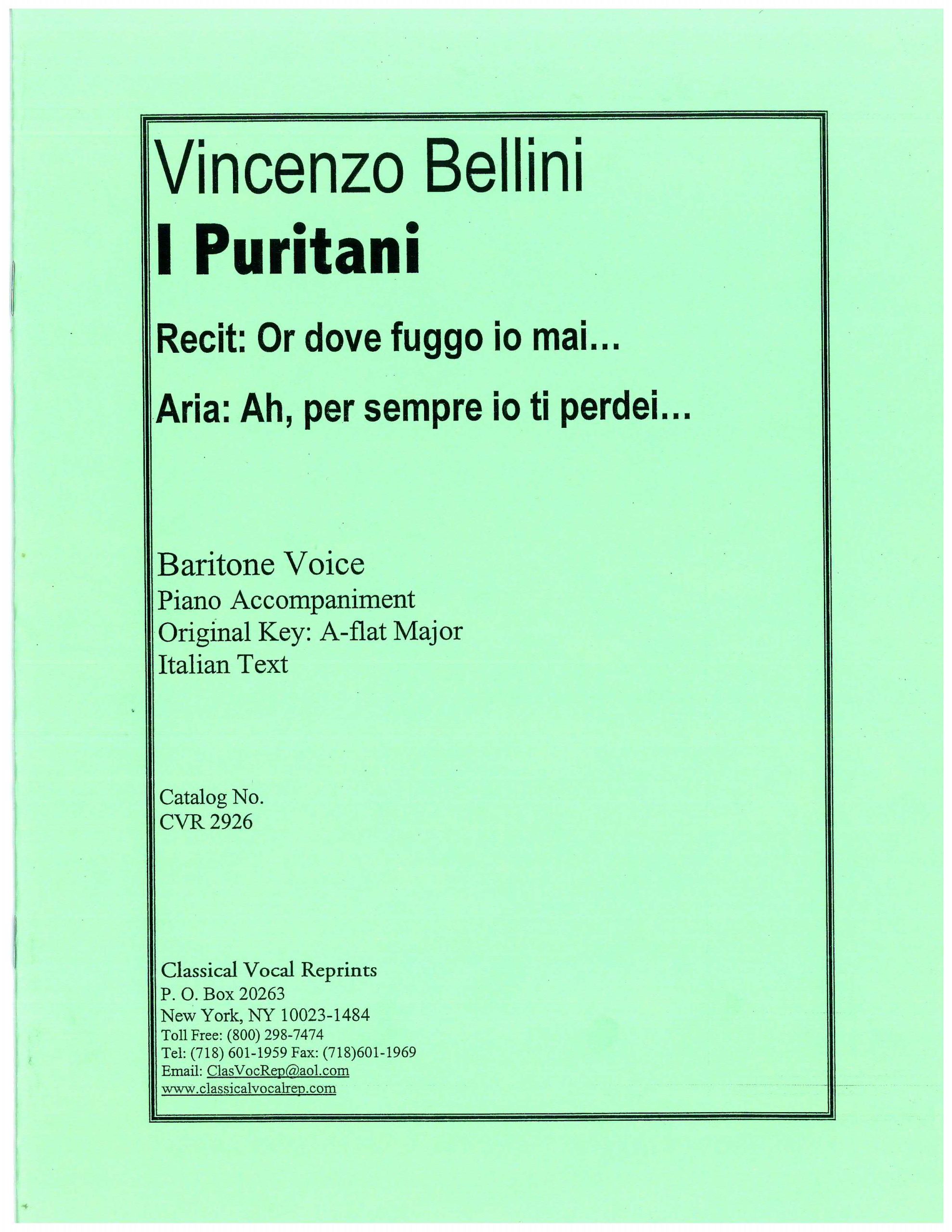 Vincenzo Bellini

I Puritani

Recit: Or dove fuggo io mai…

Aria: Ah, per sempre io ti perdei…

Baritone Voice
Piano Accompaniment
Original Key: A-flat Major
Italian Text

Catalog No.
CVR 2926

Classical Vocal Reprints
P. O. Box 20263
New York, NY 10023-1484
Toll Free: (800) 298-7474
Tel: (718) 601-1959 Fax: (718)601-1969
Email: ClasVocRep@aol.com
www.classicalvocalrep.com